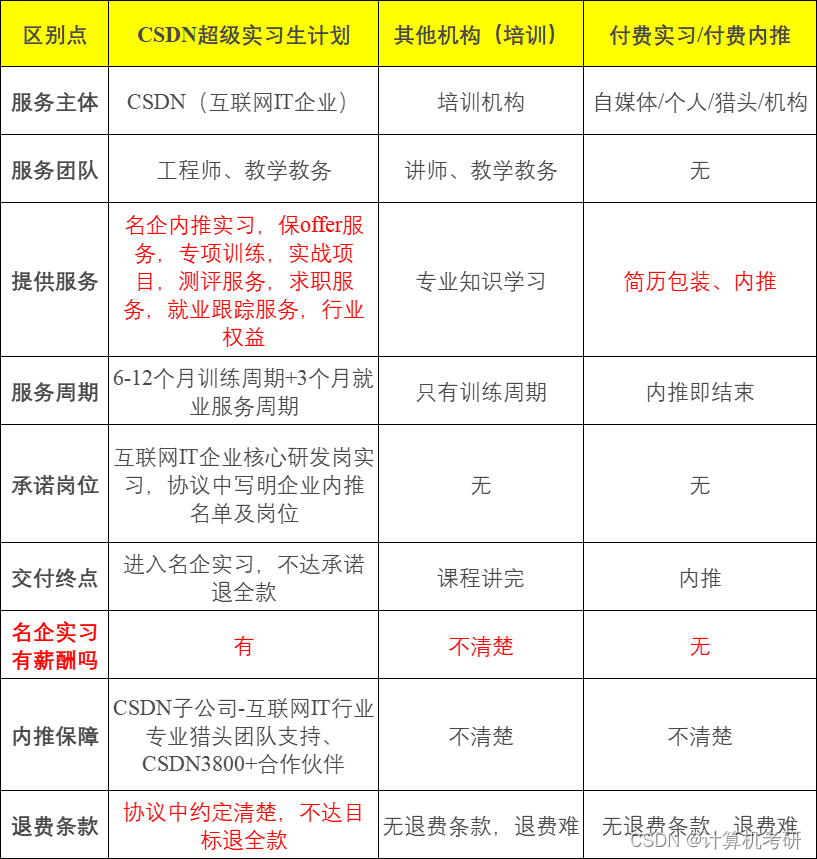 | 区别点 | CSDN超级实习生计划 | 其他机构（培训） | 付费实习/付费内推 |
|---|---|---|---|
| 服务主体 | CSDN（互联网IT企业） | 培训机构 | 自媒体/个人/猎头/机构 |
| 服务团队 | 工程师、教学教务 | 讲师、教学教务 | 无 |
| 提供服务 | 名企内推实习，保offer服务，专项训练，实战项目，测评服务，求职服务，就业跟踪服务，行业权益 | 专业知识学习 | 简历包装、内推 |
| 服务周期 | 6-12个月训练周期+3个月就业服务周期 | 只有训练周期 | 内推即结束 |
| 承诺岗位 | 互联网IT企业核心研发岗实习，协议中写明企业内推名单及岗位 | 无 | 无 |
| 交付终点 | 进入名企实习，不达承诺退全款 | 课程讲完 | 内推 |
| 名企实习有薪酬吗 | 有 | 不清楚 | 无 |
| 内推保障 | CSDN子公司-互联网IT行业专业猎头团队支持、CSDN3800+合作伙伴 | 不清楚 | 不清楚 |
| 退费条款 | 协议中约定清楚，不达目标退全款 | 无退费条款，退费难 | 无退费条款，退费难 |

CSDN @计算机考研